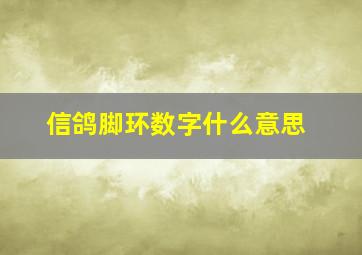 信鸽脚环数字什么意思